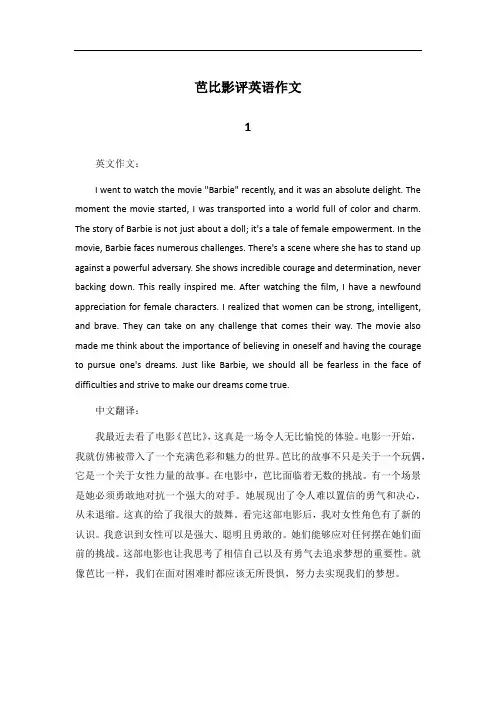 芭比影评英语作文

1

英文作文：

I went to watch the movie "Barbie" recently, and it was an absolute delight. The moment the movie started, I was transported into a world full of color and charm. The story of Barbie is not just about a doll; it's a tale of female empowerment. In the movie, Barbie faces numerous challenges. There's a scene where she has to stand up against a powerful adversary. She shows incredible courage and determination, never backing down. This really inspired me. After watching the film, I have a newfound appreciation for female characters. I realized that women can be strong, intelligent, and brave. They can take on any challenge that comes their way. The movie also made me think about the importance of believing in oneself and having the courage to pursue one's dreams. Just like Barbie, we should all be fearless in the face of difficulties and strive to make our dreams come true.

中文翻译：

我最近去看了电影《芭比》，这真是一场令人无比愉悦的体验。电影一开始，我就仿佛被带入了一个充满色彩和魅力的世界。芭比的故事不只是关于一个玩偶，它是一个关于女性力量的故事。在电影中，芭比面临着无数的挑战。有一个场景是她必须勇敢地对抗一个强大的对手。她展现出了令人难以置信的勇气和决心，从未退缩。这真的给了我很大的鼓舞。看完这部电影后，我对女性角色有了新的认识。我意识到女性可以是强大、聪明且勇敢的。她们能够应对任何摆在她们面前的挑战。这部电影也让我思考了相信自己以及有勇气去追求梦想的重要性。就像芭比一样，我们在面对困难时都应该无所畏惧，努力去实现我们的梦想。